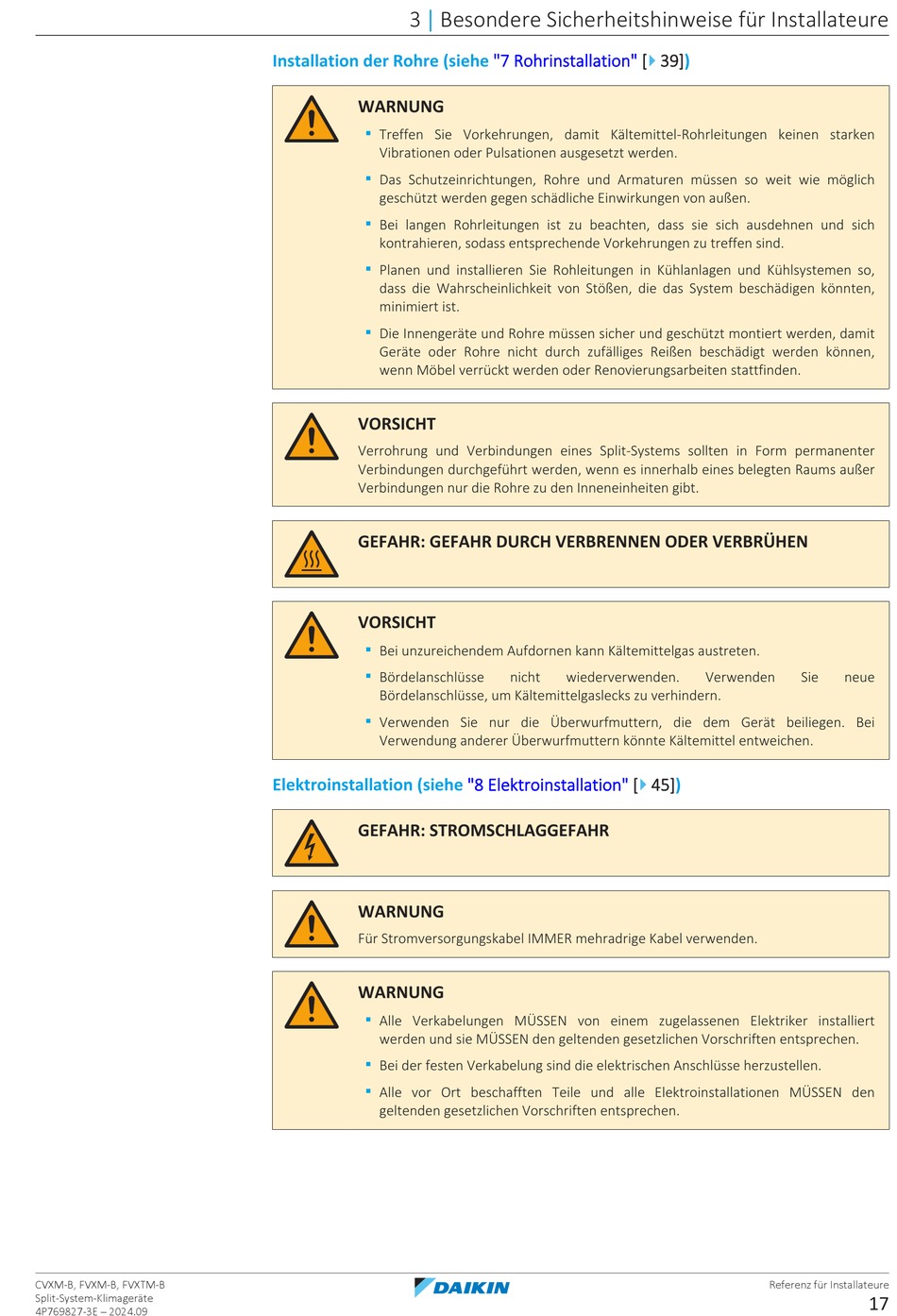 3 | Besondere Sicherheitshinweise für Installateure

Installation der Rohre (siehe "7 Rohrinstallation" [▶ 39])

WARNUNG

▪ Treffen Sie Vorkehrungen, damit Kältemittel-Rohrleitungen keinen starken Vibrationen oder Pulsationen ausgesetzt werden.

▪ Das Schutzeinrichtungen, Rohre und Armaturen müssen so weit wie möglich geschützt werden gegen schädliche Einwirkungen von außen.

▪ Bei langen Rohrleitungen ist zu beachten, dass sie sich ausdehnen und sich kontrahieren, sodass entsprechende Vorkehrungen zu treffen sind.

▪ Planen und installieren Sie Rohleitungen in Kühlanlagen und Kühlsystemen so, dass die Wahrscheinlichkeit von Stößen, die das System beschädigen könnten, minimiert ist.

▪ Die Innengeräte und Rohre müssen sicher und geschützt montiert werden, damit Geräte oder Rohre nicht durch zufälliges Reißen beschädigt werden können, wenn Möbel verrückt werden oder Renovierungsarbeiten stattfinden.

VORSICHT

Verrohrung und Verbindungen eines Split-Systems sollten in Form permanenter Verbindungen durchgeführt werden, wenn es innerhalb eines belegten Raums außer Verbindungen nur die Rohre zu den Inneneinheiten gibt.

GEFAHR: GEFAHR DURCH VERBRENNEN ODER VERBRÜHEN

VORSICHT

▪ Bei unzureichendem Aufdornen kann Kältemittelgas austreten.

▪ Bördelanschlüsse nicht wiederverwenden. Verwenden Sie neue Bördelanschlüsse, um Kältemittelgaslecks zu verhindern.

▪ Verwenden Sie nur die Überwurfmuttern, die dem Gerät beiliegen. Bei Verwendung anderer Überwurfmuttern könnte Kältemittel entweichen.

Elektroinstallation (siehe "8 Elektroinstallation" [▶ 45])

GEFAHR: STROMSCHLAGGEFAHR

WARNUNG

Für Stromversorgungskabel IMMER mehradrige Kabel verwenden.

WARNUNG

▪ Alle Verkabelungen MÜSSEN von einem zugelassenen Elektriker installiert werden und sie MÜSSEN den geltenden gesetzlichen Vorschriften entsprechen.

▪ Bei der festen Verkabelung sind die elektrischen Anschlüsse herzustellen.

▪ Alle vor Ort beschafften Teile und alle Elektroinstallationen MÜSSEN den geltenden gesetzlichen Vorschriften entsprechen.

CVXM-B, FVXM-B, FVXTM-B
Split-System-Klimageräte
4P769827-3E – 2024.09

DAIKIN

Referenz für Installateure
17